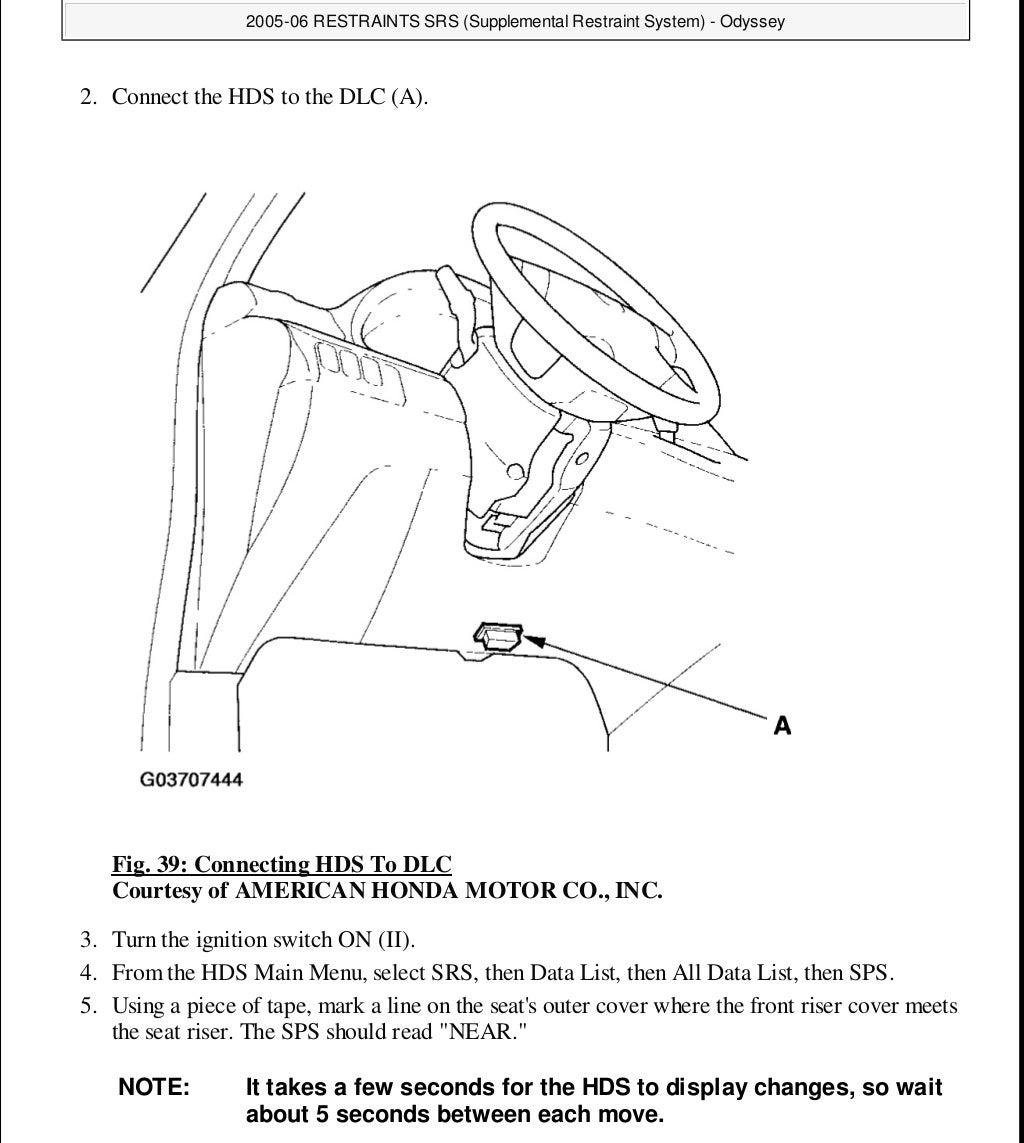 2005-06 RESTRAINTS SRS (Supplemental Restraint System) - Odyssey

2. Connect the HDS to the DLC (A).

A

G03707444

Fig. 39: Connecting HDS To DLC
Courtesy of AMERICAN HONDA MOTOR CO., INC.

3. Turn the ignition switch ON (II).
4. From the HDS Main Menu, select SRS, then Data List, then All Data List, then SPS.
5. Using a piece of tape, mark a line on the seat's outer cover where the front riser cover meets the seat riser. The SPS should read "NEAR."

NOTE: It takes a few seconds for the HDS to display changes, so wait about 5 seconds between each move.